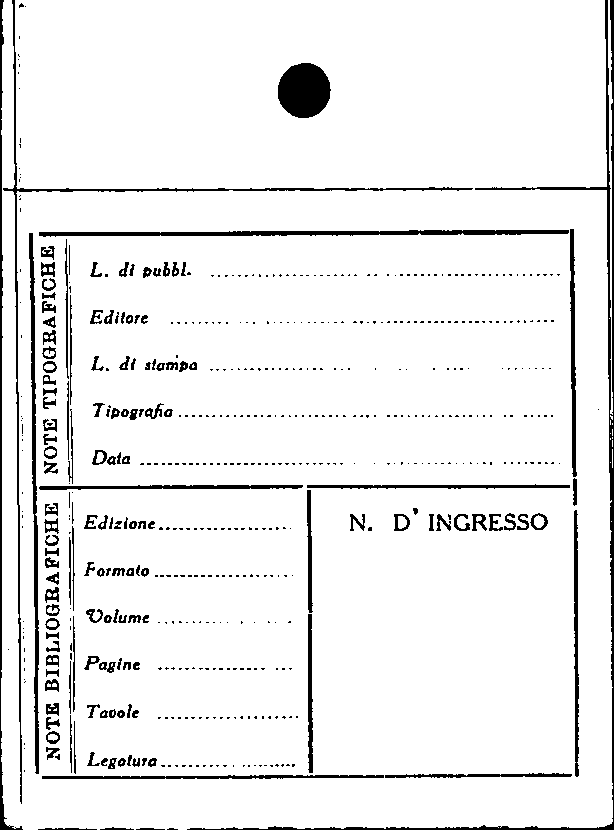 NOTE TIPOGRAFICHE

L. di pubbl. ____

Editore ____

L. di stampa ____

Tipografia ____

Data ____

NOTE BIBLIOGRAFICHE

Edizione ____

Formato ____

Volume ____

Pagine ____

Tavole ____

Legatura ____

N. D' INGRESSO